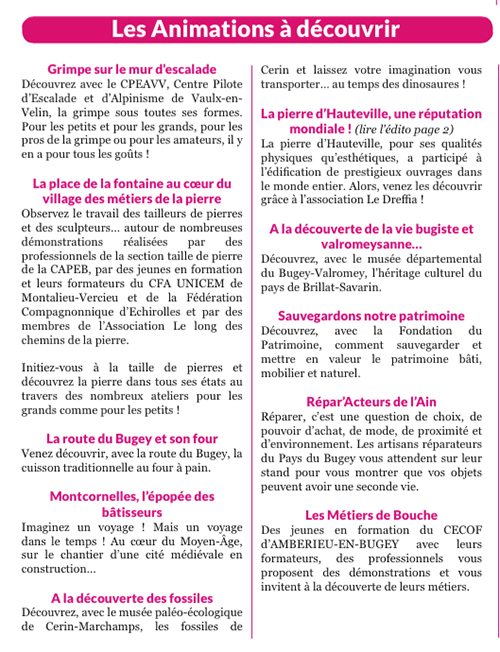 Les Animations à découvrir

Grimpe sur le mur d'escalade
Découvrez avec le CPEAVV, Centre Pilote d'Escalade et d'Alpinisme de Vaulx-en-Velin, la grimpe sous toutes ses formes. Pour les petits et pour les grands, pour les pros de la grimpe ou pour les amateurs, il y en a pour tous les goûts !

La place de la fontaine au cœur du village des métiers de la pierre
Observez le travail des tailleurs de pierres et des sculpteurs… autour de nombreuses démonstrations réalisées par des professionnels de la section taille de pierre de la CAPEB, par des jeunes en formation et leurs formateurs du CFA UNICEM de Montalieu-Vercieu et de la Fédération Compagnonnique d'Echirolles et par des membres de l'Association Le long des chemins de la pierre.

Initiez-vous à la taille de pierres et découvrez la pierre dans tous ses états au travers des nombreux ateliers pour les grands comme pour les petits !

La route du Bugey et son four
Venez découvrir, avec la route du Bugey, la cuisson traditionnelle au four à pain.

Montcornelles, l'épopée des bâtisseurs
Imaginez un voyage ! Mais un voyage dans le temps ! Au cœur du Moyen-Âge, sur le chantier d'une cité médiévale en construction…

A la découverte des fossiles
Découvrez, avec le musée paléo-écologique de Cerin-Marchamps, les fossiles de Cerin et laissez votre imagination vous transporter… au temps des dinosaures !

La pierre d'Hauteville, une réputation mondiale ! (lire l'édito page 2)
La pierre d'Hauteville, pour ses qualités physiques qu'esthétiques, a participé à l'édification de prestigieux ouvrages dans le monde entier. Alors, venez les découvrir grâce à l'association Le Dreffia !

A la découverte de la vie bugiste et valromeysanne…
Découvrez, avec le musée départemental du Bugey-Valromey, l'héritage culturel du pays de Brillat-Savarin.

Sauvegardons notre patrimoine
Découvrez, avec la Fondation du Patrimoine, comment sauvegarder et mettre en valeur le patrimoine bâti, mobilier et naturel.

Répar'Acteurs de l'Ain
Réparer, c'est une question de choix, de pouvoir d'achat, de mode, de proximité et d'environnement. Les artisans réparateurs du Pays du Bugey vous attendent sur leur stand pour vous montrer que vos objets peuvent avoir une seconde vie.

Les Métiers de Bouche
Des jeunes en formation du CECOF d'AMBERIEU-EN-BUGEY avec leurs formateurs, des professionnels vous proposent des démonstrations et vous invitent à la découverte de leurs métiers.